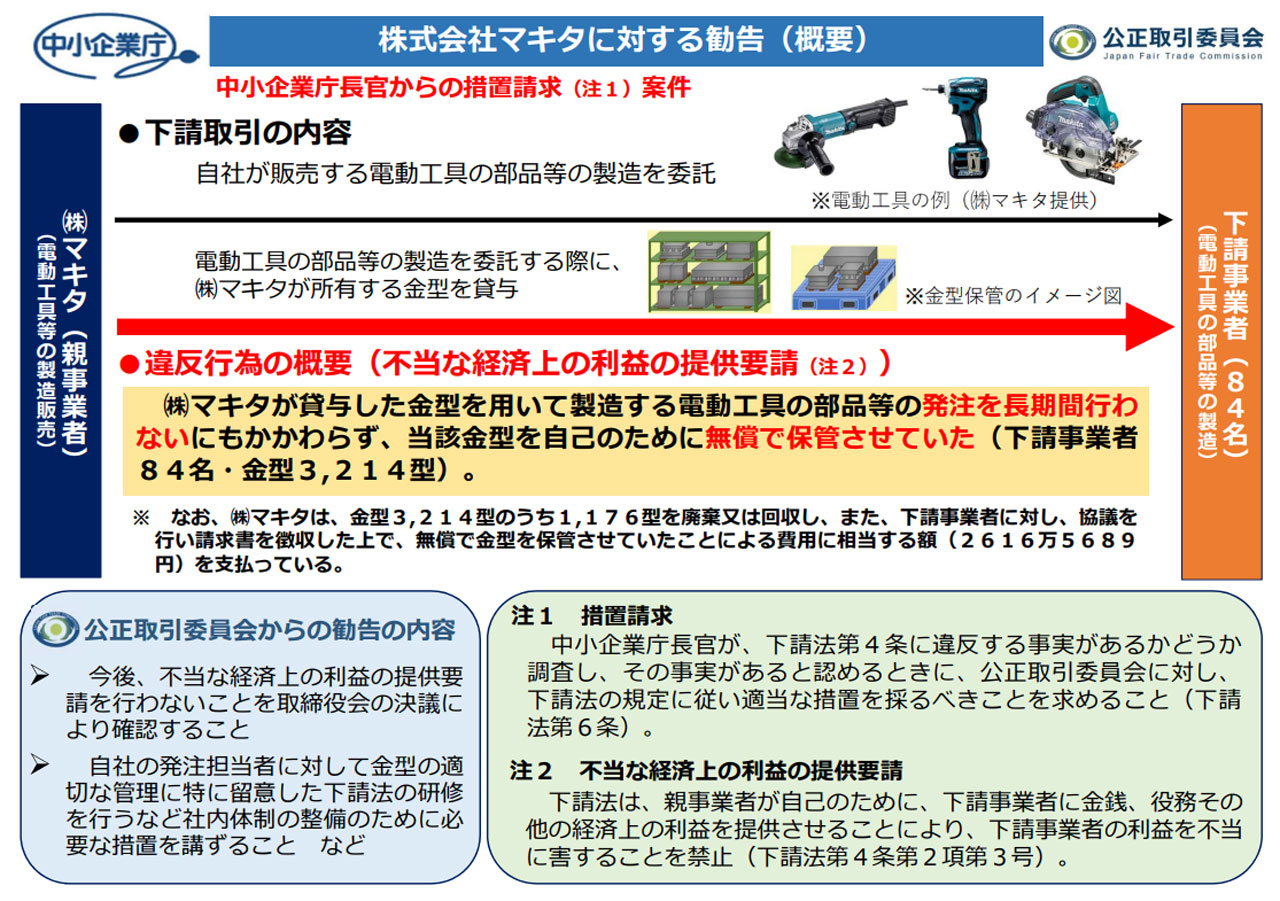 中小企業庁

株式会社マキタに対する勧告（概要）

公正取引委員会
Japan Fair Trade Commission

中小企業庁長官からの措置請求（注１）案件

㈱マキタ（親事業者）
（電動工具等の製造販売）

●下請取引の内容
自社が販売する電動工具の部品等の製造を委託

※電動工具の例（㈱マキタ提供）

電動工具の部品等の製造を委託する際に、㈱マキタが所有する金型を貸与

※金型保管のイメージ図

●違反行為の概要（不当な経済上の利益の提供要請（注２））

㈱マキタが貸与した金型を用いて製造する電動工具の部品等の発注を長期間行わないにもかかわらず、当該金型を自己のために無償で保管させていた（下請事業者８４名・金型３,２１４型）。

※　なお、㈱マキタは、金型３,２１４型のうち１,１７６型を廃棄又は回収し、また、下請事業者に対し、協議を行い請求書を徴収した上で、無償で金型を保管させていたことによる費用に相当する額（２６１６万５６８９円）を支払っている。

下請事業者（８４名）
（電動工具の部品等の製造）

公正取引委員会からの勧告の内容
➢　今後、不当な経済上の利益の提供要請を行わないことを取締役会の決議により確認すること
➢　自社の発注担当者に対して金型の適切な管理に特に留意した下請法の研修を行うなど社内体制の整備のために必要な措置を講ずること　など

注１　措置請求
中小企業庁長官が、下請法第４条に違反する事実があるかどうか調査し、その事実があると認めるときに、公正取引委員会に対し、下請法の規定に従い適当な措置を採るべきことを求めること（下請法第６条）。

注２　不当な経済上の利益の提供要請
下請法は、親事業者が自己のために、下請事業者に金銭、役務その他の経済上の利益を提供させることにより、下請事業者の利益を不当に害することを禁止（下請法第４条第２項第３号）。